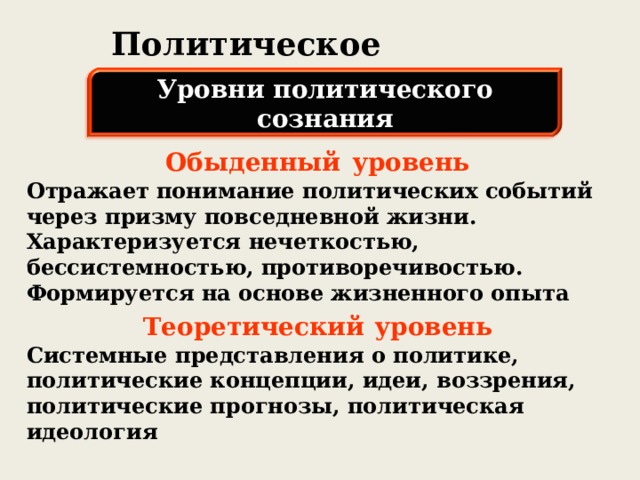 Политическое

Уровни политического сознания

Обыденный уровень

Отражает понимание политических событий через призму повседневной жизни. Характеризуется нечеткостью, бессистемностью, противоречивостью. Формируется на основе жизненного опыта

Теоретический уровень

Системные представления о политике, политические концепции, идеи, воззрения, политические прогнозы, политическая идеология